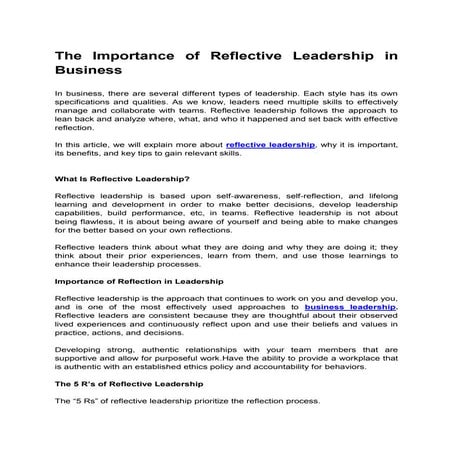 The Importance of Reflective Leadership in Business

In business, there are several different types of leadership. Each style has its own specifications and qualities. As we know, leaders need multiple skills to effectively manage and collaborate with teams. Reflective leadership follows the approach to lean back and analyze where, what, and who it happened and set back with effective reflection.

In this article, we will explain more about reflective leadership, why it is important, its benefits, and key tips to gain relevant skills.

What Is Reflective Leadership?

Reflective leadership is based upon self-awareness, self-reflection, and lifelong learning and development in order to make better decisions, develop leadership capabilities, build performance, etc, in teams. Reflective leadership is not about being flawless, it is about being aware of yourself and being able to make changes for the better based on your own reflections.

Reflective leaders think about what they are doing and why they are doing it; they think about their prior experiences, learn from them, and use those learnings to enhance their leadership processes.

Importance of Reflection in Leadership

Reflective leadership is the approach that continues to work on you and develop you, and is one of the most effectively used approaches to business leadership. Reflective leaders are consistent because they are thoughtful about their observed lived experiences and continuously reflect upon and use their beliefs and values in practice, actions, and decisions.

Developing strong, authentic relationships with your team members that are supportive and allow for purposeful work.Have the ability to provide a workplace that is authentic with an established ethics policy and accountability for behaviors.

The 5 R's of Reflective Leadership

The "5 Rs" of reflective leadership prioritize the reflection process.